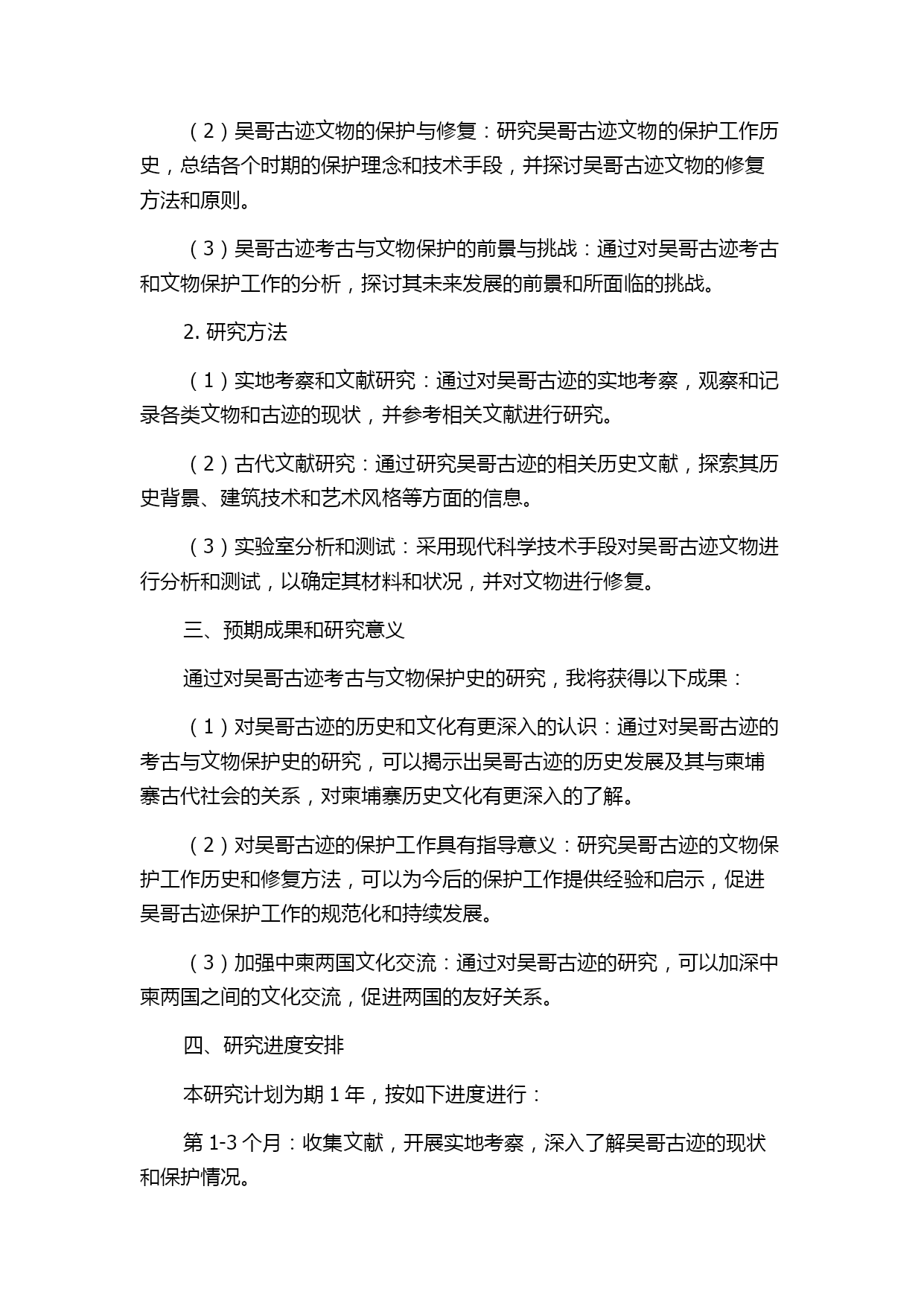 （2）吴哥古迹文物的保护与修复：研究吴哥古迹文物的保护工作历史，总结各个时期的保护理念和技术手段，并探讨吴哥古迹文物的修复方法和原则。

（3）吴哥古迹考古与文物保护的前景与挑战：通过对吴哥古迹考古和文物保护工作的分析，探讨其未来发展的前景和所面临的挑战。

2. 研究方法

（1）实地考察和文献研究：通过对吴哥古迹的实地考察，观察和记录各类文物和古迹的现状，并参考相关文献进行研究。

（2）古代文献研究：通过研究吴哥古迹的相关历史文献，探索其历史背景、建筑技术和艺术风格等方面的信息。

（3）实验室分析和测试：采用现代科学技术手段对吴哥古迹文物进行分析和测试，以确定其材料和状况，并对文物进行修复。

三、预期成果和研究意义

通过对吴哥古迹考古与文物保护史的研究，我将获得以下成果：

（1）对吴哥古迹的历史和文化有更深入的认识：通过对吴哥古迹的考古与文物保护史的研究，可以揭示出吴哥古迹的历史发展及其与柬埔寨古代社会的关系，对柬埔寨历史文化有更深入的了解。

（2）对吴哥古迹的保护工作具有指导意义：研究吴哥古迹的文物保护工作历史和修复方法，可以为今后的保护工作提供经验和启示，促进吴哥古迹保护工作的规范化和持续发展。

（3）加强中柬两国文化交流：通过对吴哥古迹的研究，可以加深中柬两国之间的文化交流，促进两国的友好关系。

四、研究进度安排

本研究计划为期 1 年，按如下进度进行：

第 1-3 个月：收集文献，开展实地考察，深入了解吴哥古迹的现状和保护情况。